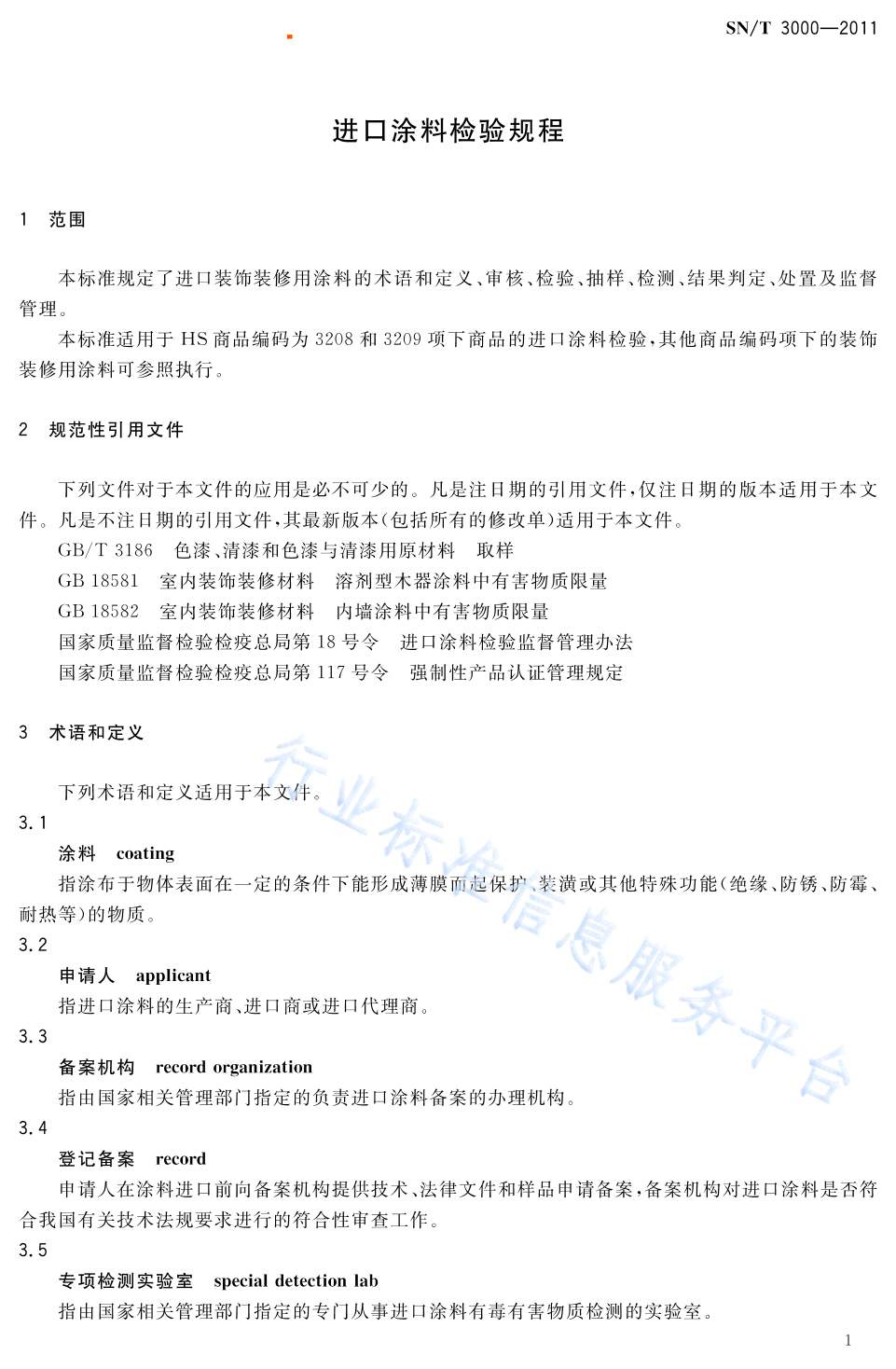 SN/T 3000—2011

进口涂料检验规程

1 范围

本标准规定了进口装饰装修用涂料的术语和定义、审核、检验、抽样、检测、结果判定、处置及监督管理。

本标准适用于 HS 商品编码为 3208 和 3209 项下商品的进口涂料检验，其他商品编码项下的装饰装修用涂料可参照执行。

2 规范性引用文件

下列文件对于本文件的应用是必不可少的。凡是注日期的引用文件，仅注日期的版本适用于本文件。凡是不注日期的引用文件，其最新版本(包括所有的修改单)适用于本文件。

GB/T 3186 色漆、清漆和色漆与清漆用原材料 取样

GB 18581 室内装饰装修材料 溶剂型木器涂料中有害物质限量

GB 18582 室内装饰装修材料 内墙涂料中有害物质限量

国家质量监督检验检疫总局第 18 号令 进口涂料检验监督管理办法

国家质量监督检验检疫总局第 117 号令 强制性产品认证管理规定

3 术语和定义

下列术语和定义适用于本文件。

3.1

涂料 coating

指涂布于物体表面在一定的条件下能形成薄膜而起保护、装潢或其他特殊功能(绝缘、防锈、防霉、耐热等)的物质。

3.2

申请人 applicant

指进口涂料的生产商、进口商或进口代理商。

3.3

备案机构 record organization

指由国家相关管理部门指定的负责进口涂料备案的办理机构。

3.4

登记备案 record

申请人在涂料进口前向备案机构提供技术、法律文件和样品申请备案，备案机构对进口涂料是否符合我国有关技术法规要求进行的符合性审查工作。

3.5

专项检测实验室 special detection lab

指由国家相关管理部门指定的专门从事进口涂料有毒有害物质检测的实验室。

行业标准信息服务平台

1